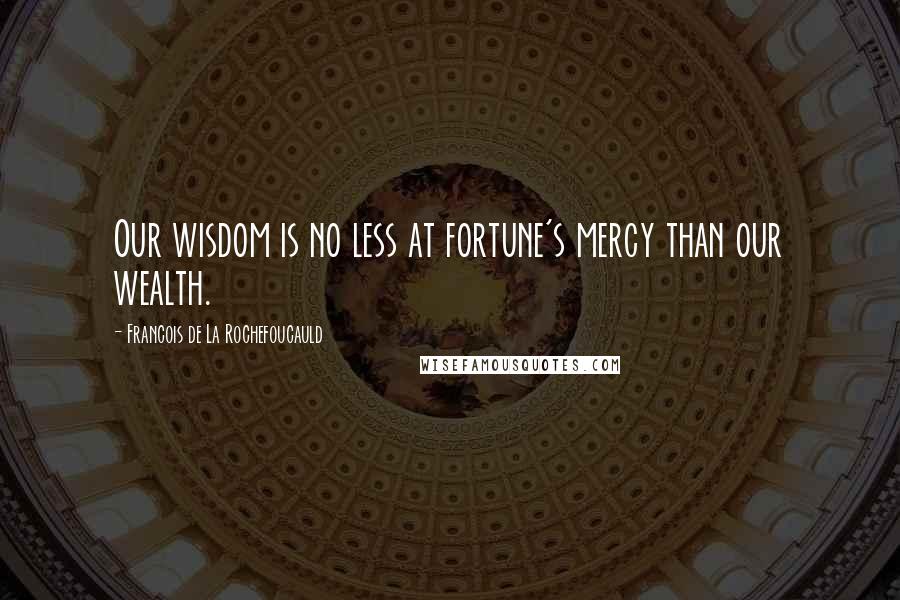 Our wisdom is no less at fortune's mercy than our wealth.

- Francois de La Rochefoucauld

WISEFAMOUSQUOTES.COM